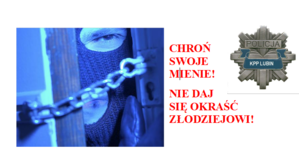 CHROŃ SWOJE MIENIE!

NIE DAJ SIĘ OKRAŚĆ ZŁODZIEJOWI!

POLICJA

KPP LUBIN